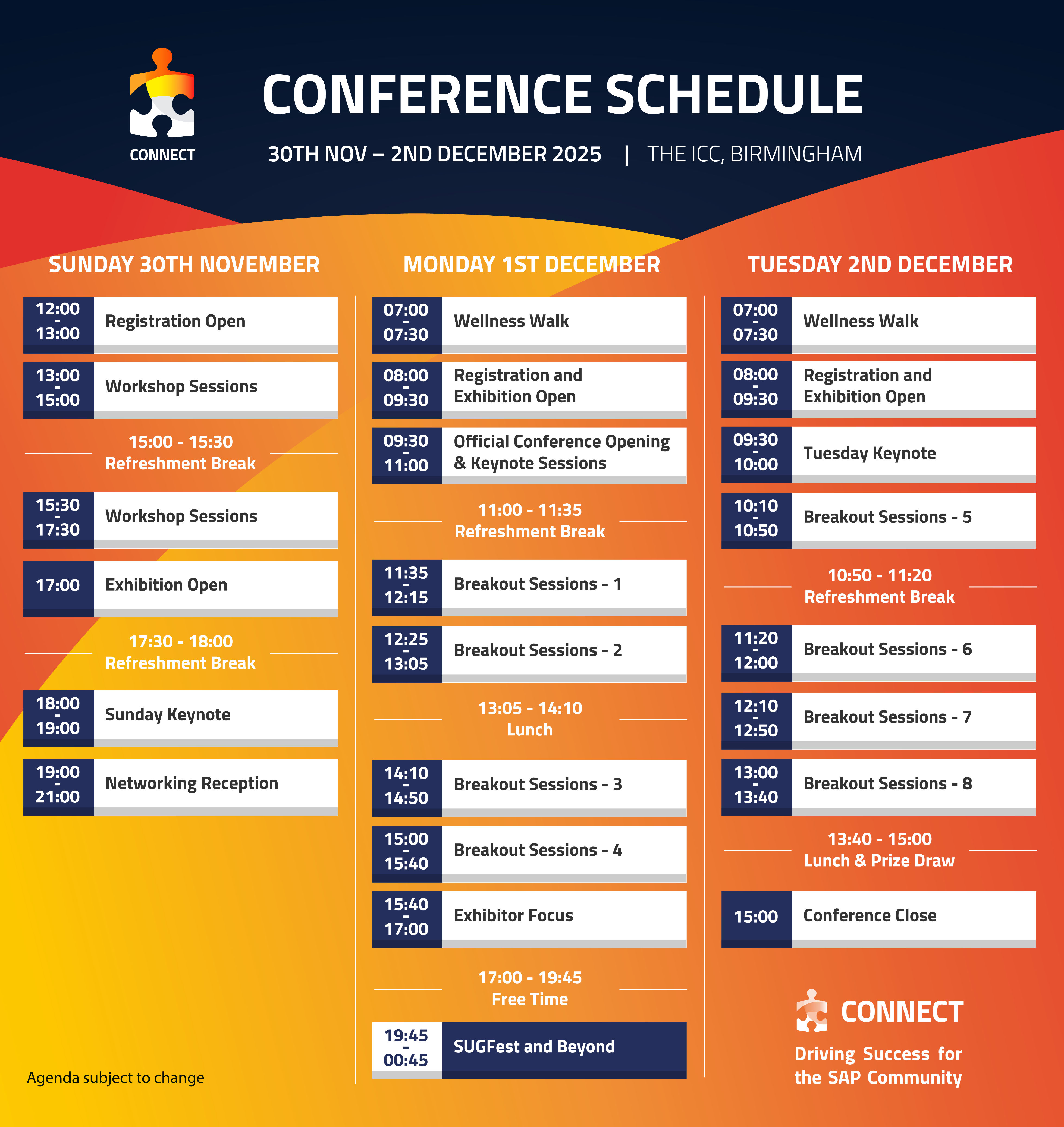 CONNECT

CONFERENCE SCHEDULE

30TH NOV – 2ND DECEMBER 2025 | THE ICC, BIRMINGHAM

SUNDAY 30TH NOVEMBER

12:00 - 13:00 Registration Open

13:00 - 15:00 Workshop Sessions

15:00 - 15:30
Refreshment Break

15:30 - 17:30 Workshop Sessions

17:00 Exhibition Open

17:30 - 18:00
Refreshment Break

18:00 - 19:00 Sunday Keynote

19:00 - 21:00 Networking Reception

Agenda subject to change

MONDAY 1ST DECEMBER

07:00 - 07:30 Wellness Walk

08:00 - 09:30 Registration and Exhibition Open

09:30 - 11:00 Official Conference Opening & Keynote Sessions

11:00 - 11:35
Refreshment Break

11:35 - 12:15 Breakout Sessions - 1

12:25 - 13:05 Breakout Sessions - 2

13:05 - 14:10
Lunch

14:10 - 14:50 Breakout Sessions - 3

15:00 - 15:40 Breakout Sessions - 4

15:40 - 17:00 Exhibitor Focus

17:00 - 19:45
Free Time

19:45 - 00:45 SUGFest and Beyond

TUESDAY 2ND DECEMBER

07:00 - 07:30 Wellness Walk

08:00 - 09:30 Registration and Exhibition Open

09:30 - 10:00 Tuesday Keynote

10:10 - 10:50 Breakout Sessions - 5

10:50 - 11:20
Refreshment Break

11:20 - 12:00 Breakout Sessions - 6

12:10 - 12:50 Breakout Sessions - 7

13:00 - 13:40 Breakout Sessions - 8

13:40 - 15:00
Lunch & Prize Draw

15:00 Conference Close

CONNECT
Driving Success for the SAP Community